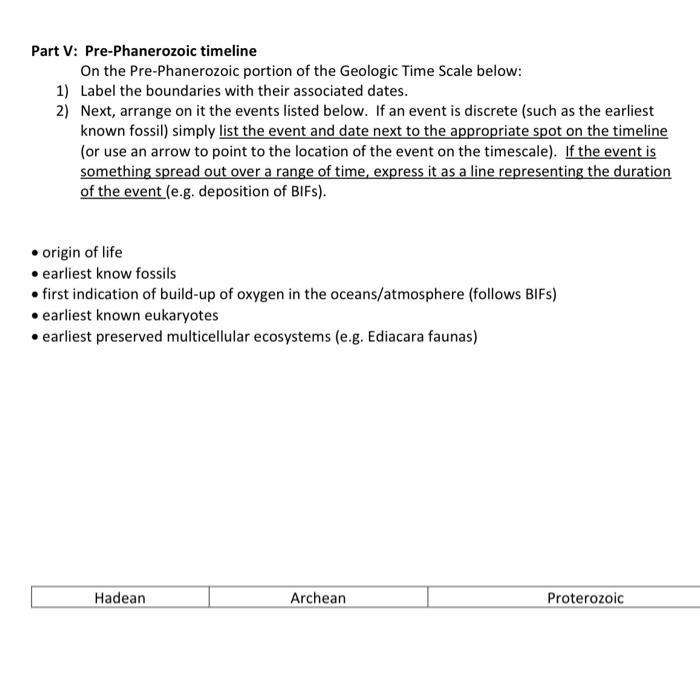 Part V: Pre-Phanerozoic timeline

On the Pre-Phanerozoic portion of the Geologic Time Scale below:

1) Label the boundaries with their associated dates.
2) Next, arrange on it the events listed below. If an event is discrete (such as the earliest known fossil) simply list the event and date next to the appropriate spot on the timeline (or use an arrow to point to the location of the event on the timescale). If the event is something spread out over a range of time, express it as a line representing the duration of the event (e.g. deposition of BIFs).

• origin of life
• earliest know fossils
• first indication of build-up of oxygen in the oceans/atmosphere (follows BIFs)
• earliest known eukaryotes
• earliest preserved multicellular ecosystems (e.g. Ediacara faunas)

| Hadean | Archean | Proterozoic |
|---|---|---|